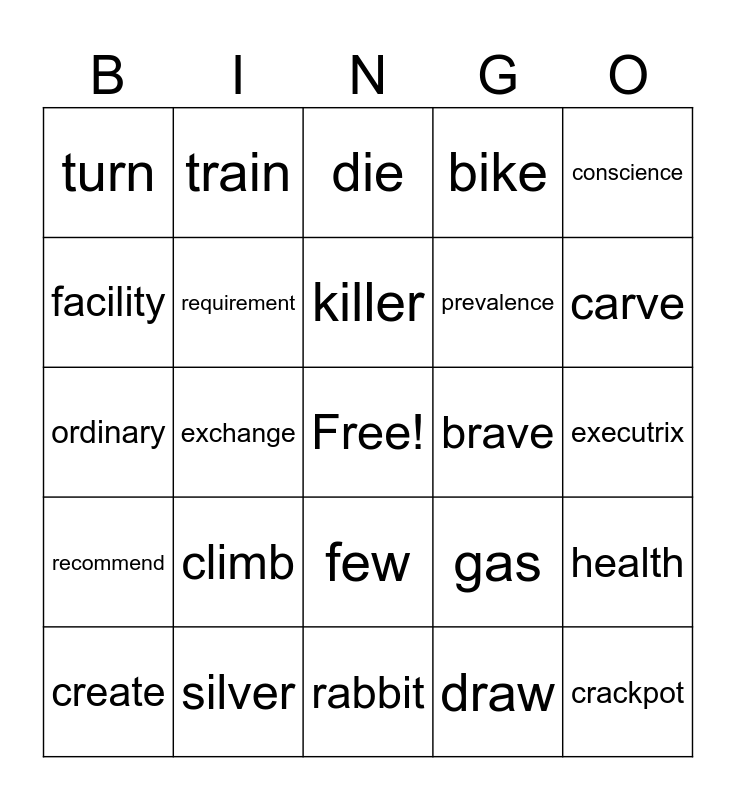 | B | I | N | G | O |
|---|---|---|---|---|
| turn | train | die | bike | conscience |
| facility | requirement | killer | prevalence | carve |
| ordinary | exchange | Free! | brave | executrix |
| recommend | climb | few | gas | health |
| create | silver | rabbit | draw | crackpot |